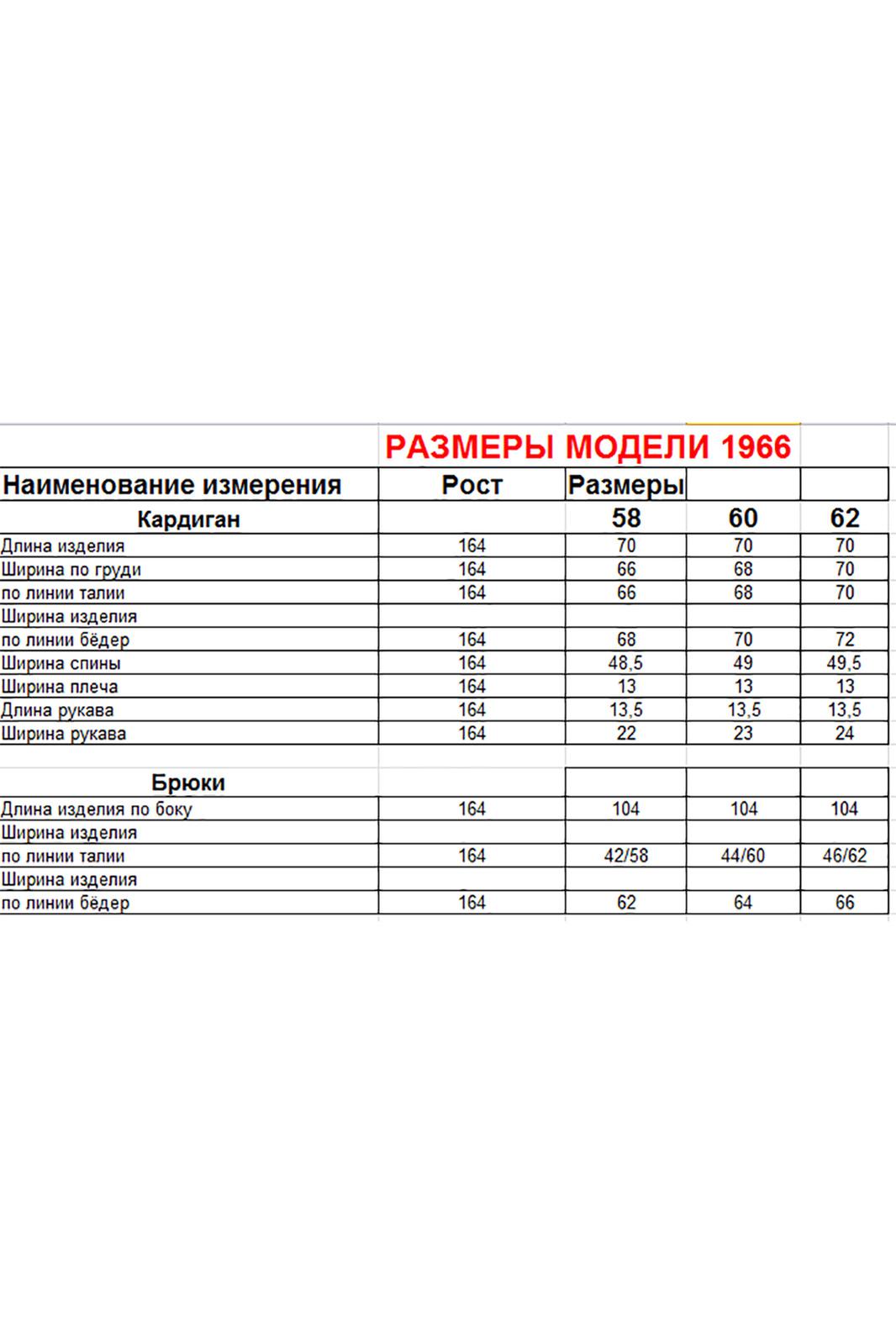 РАЗМЕРЫ МОДЕЛИ 1966

| Наименование измерения | Рост | Размеры | | |
|---|---|---|---|---|
| Кардиган | | 58 | 60 | 62 |
| Длина изделия | 164 | 70 | 70 | 70 |
| Ширина по груди | 164 | 66 | 68 | 70 |
| по линии талии | 164 | 66 | 68 | 70 |
| Ширина изделия | | | | |
| по линии бёдер | 164 | 68 | 70 | 72 |
| Ширина спины | 164 | 48,5 | 49 | 49,5 |
| Ширина плеча | 164 | 13 | 13 | 13 |
| Длина рукава | 164 | 13,5 | 13,5 | 13,5 |
| Ширина рукава | 164 | 22 | 23 | 24 |
| | | | | |
| Брюки | | | | |
| Длина изделия по боку | 164 | 104 | 104 | 104 |
| Ширина изделия | | | | |
| по линии талии | 164 | 42/58 | 44/60 | 46/62 |
| Ширина изделия | | | | |
| по линии бёдер | 164 | 62 | 64 | 66 |